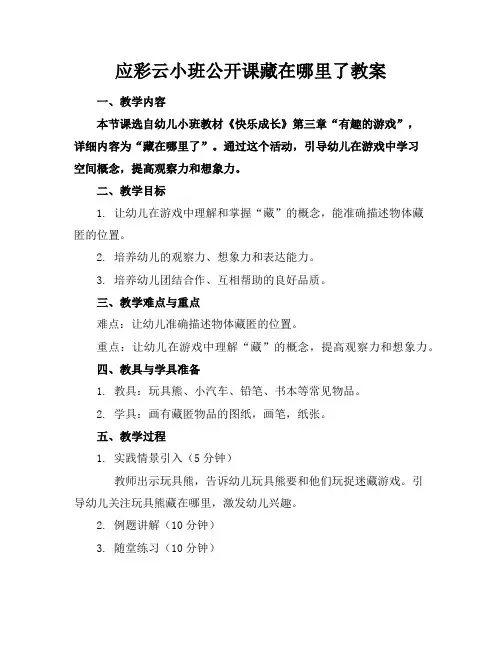 应彩云小班公开课藏在哪里了教案

一、教学内容

本节课选自幼儿小班教材《快乐成长》第三章“有趣的游戏”，详细内容为“藏在哪里了”。通过这个活动，引导幼儿在游戏中学习空间概念，提高观察力和想象力。

二、教学目标

1. 让幼儿在游戏中理解和掌握“藏”的概念，能准确描述物体藏匿的位置。

2. 培养幼儿的观察力、想象力和表达能力。

3. 培养幼儿团结合作、互相帮助的良好品质。

三、教学难点与重点

难点：让幼儿准确描述物体藏匿的位置。

重点：让幼儿在游戏中理解“藏”的概念，提高观察力和想象力。

四、教具与学具准备

1. 教具：玩具熊、小汽车、铅笔、书本等常见物品。

2. 学具：画有藏匿物品的图纸，画笔，纸张。

五、教学过程

1. 实践情景引入（5 分钟）

教师出示玩具熊，告诉幼儿玩具熊要和他们玩捉迷藏游戏。引导幼儿关注玩具熊藏在哪里，激发幼儿兴趣。

2. 例题讲解（10 分钟）

3. 随堂练习（10 分钟）